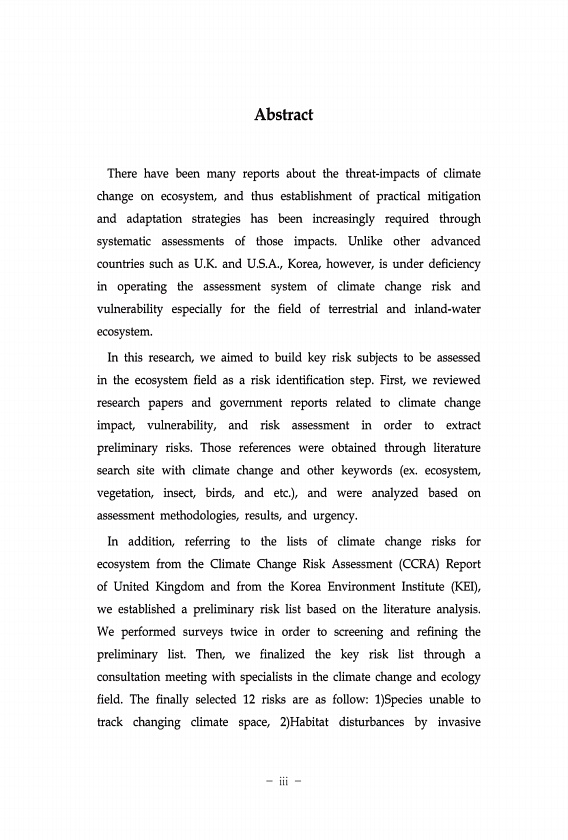 Abstract

There have been many reports about the threat-impacts of climate change on ecosystem, and thus establishment of practical mitigation and adaptation strategies has been increasingly required through systematic assessments of those impacts. Unlike other advanced countries such as U.K. and U.S.A., Korea, however, is under deficiency in operating the assessment system of climate change risk and vulnerability especially for the field of terrestrial and inland-water ecosystem.

In this research, we aimed to build key risk subjects to be assessed in the ecosystem field as a risk identification step. First, we reviewed research papers and government reports related to climate change impact, vulnerability, and risk assessment in order to extract preliminary risks. Those references were obtained through literature search site with climate change and other keywords (ex. ecosystem, vegetation, insect, birds, and etc.), and were analyzed based on assessment methodologies, results, and urgency.

In addition, referring to the lists of climate change risks for ecosystem from the Climate Change Risk Assessment (CCRA) Report of United Kingdom and from the Korea Environment Institute (KEI), we established a preliminary risk list based on the literature analysis. We performed surveys twice in order to screening and refining the preliminary list. Then, we finalized the key risk list through a consultation meeting with specialists in the climate change and ecology field. The finally selected 12 risks are as follow: 1)Species unable to track changing climate space, 2)Habitat disturbances by invasive

– iii –